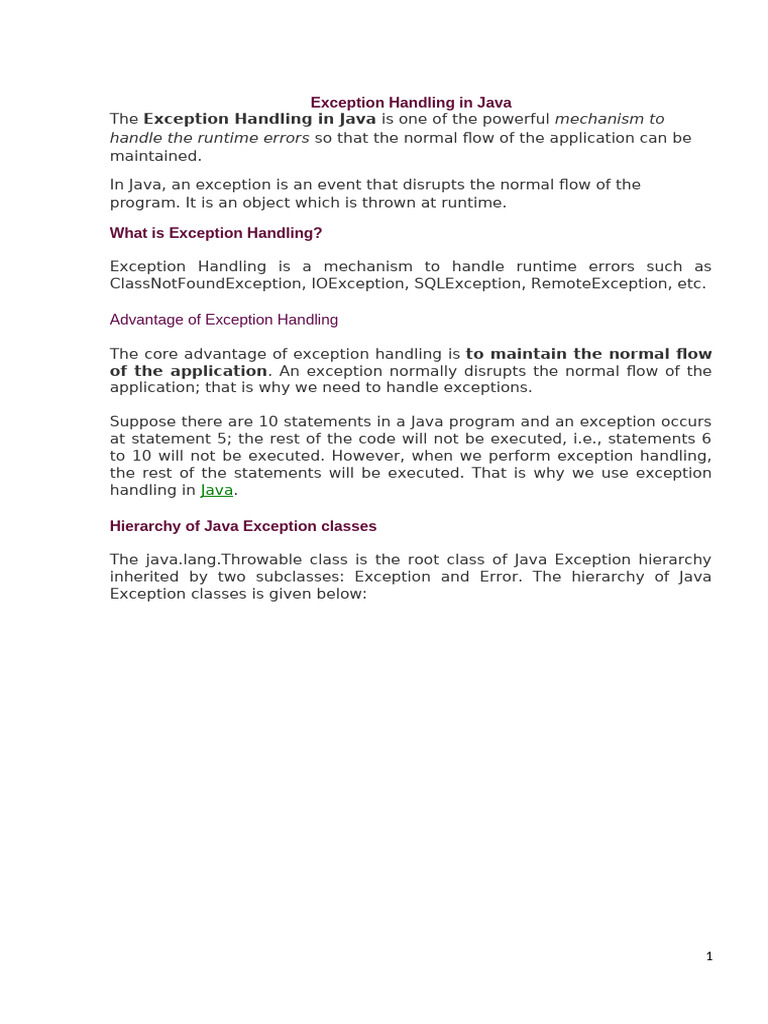 Exception Handling in Java

The Exception Handling in Java is one of the powerful mechanism to handle the runtime errors so that the normal flow of the application can be maintained.

In Java, an exception is an event that disrupts the normal flow of the program. It is an object which is thrown at runtime.

What is Exception Handling?

Exception Handling is a mechanism to handle runtime errors such as ClassNotFoundException, IOException, SQLException, RemoteException, etc.

Advantage of Exception Handling

The core advantage of exception handling is to maintain the normal flow of the application. An exception normally disrupts the normal flow of the application; that is why we need to handle exceptions.

Suppose there are 10 statements in a Java program and an exception occurs at statement 5; the rest of the code will not be executed, i.e., statements 6 to 10 will not be executed. However, when we perform exception handling, the rest of the statements will be executed. That is why we use exception handling in Java.

Hierarchy of Java Exception classes

The java.lang.Throwable class is the root class of Java Exception hierarchy inherited by two subclasses: Exception and Error. The hierarchy of Java Exception classes is given below:

1